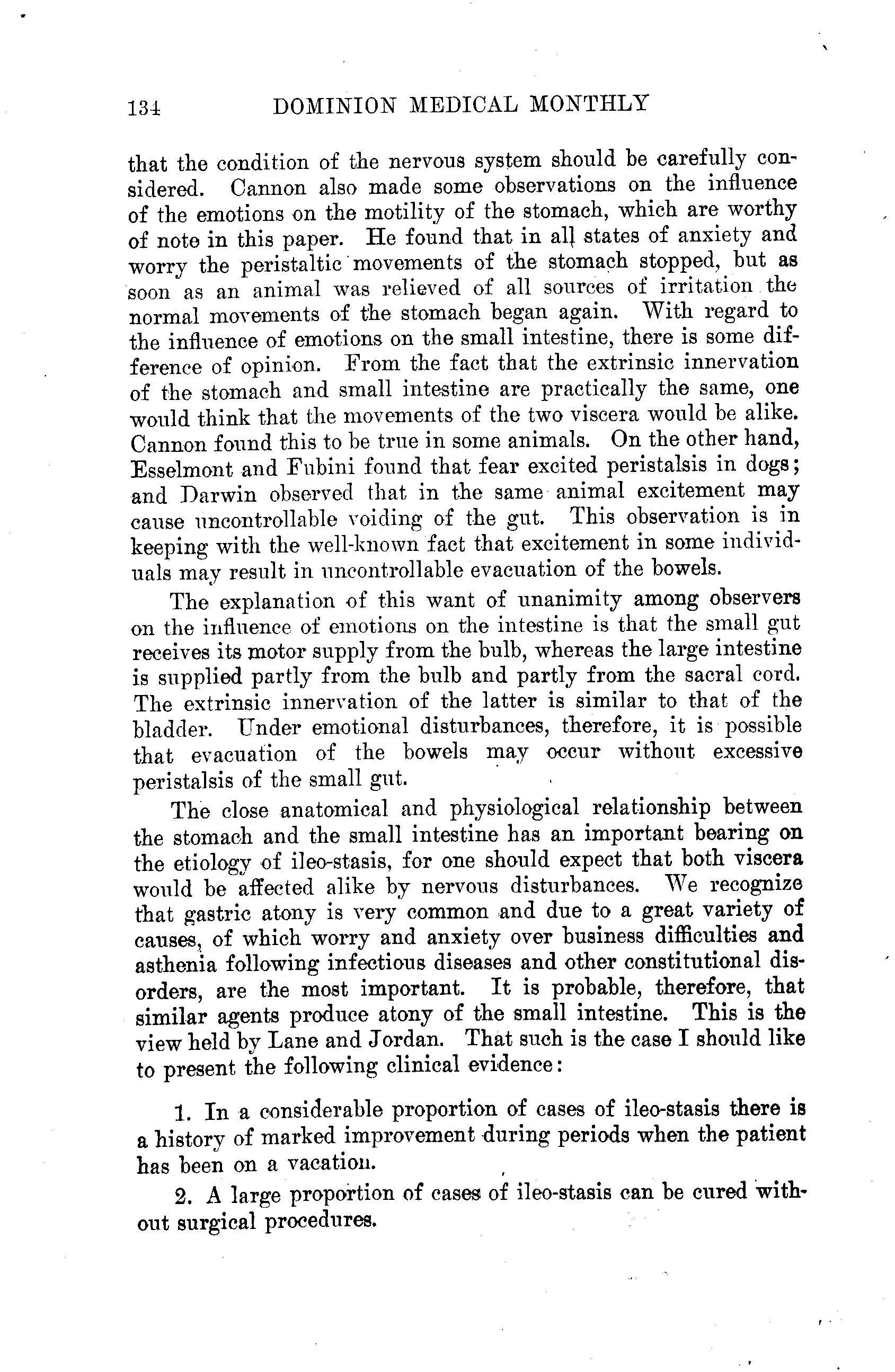 134 DOMINION MEDICAL MONTHLY

that the condition of the nervous system should be carefully considered. Cannon also made some observations on the influence of the emotions on the motility of the stomach, which are worthy of note in this paper. He found that in all states of anxiety and worry the peristaltic movements of the stomach stopped, but as soon as an animal was relieved of all sources of irritation the normal movements of the stomach began again. With regard to the influence of emotions on the small intestine, there is some difference of opinion. From the fact that the extrinsic innervation of the stomach and small intestine are practically the same, one would think that the movements of the two viscera would be alike. Cannon found this to be true in some animals. On the other hand, Esselmont and Fubini found that fear excited peristalsis in dogs; and Darwin observed that in the same animal excitement may cause uncontrollable voiding of the gut. This observation is in keeping with the well-known fact that excitement in some individuals may result in uncontrollable evacuation of the bowels.

The explanation of this want of unanimity among observers on the influence of emotions on the intestine is that the small gut receives its motor supply from the bulb, whereas the large intestine is supplied partly from the bulb and partly from the sacral cord. The extrinsic innervation of the latter is similar to that of the bladder. Under emotional disturbances, therefore, it is possible that evacuation of the bowels may occur without excessive peristalsis of the small gut.

The close anatomical and physiological relationship between the stomach and the small intestine has an important bearing on the etiology of ileo-stasis, for one should expect that both viscera would be affected alike by nervous disturbances. We recognize that gastric atony is very common and due to a great variety of causes, of which worry and anxiety over business difficulties and asthenia following infectious diseases and other constitutional disorders, are the most important. It is probable, therefore, that similar agents produce atony of the small intestine. This is the view held by Lane and Jordan. That such is the case I should like to present the following clinical evidence:

1. In a considerable proportion of cases of ileo-stasis there is a history of marked improvement during periods when the patient has been on a vacation.

2. A large proportion of cases of ileo-stasis can be cured without surgical procedures.